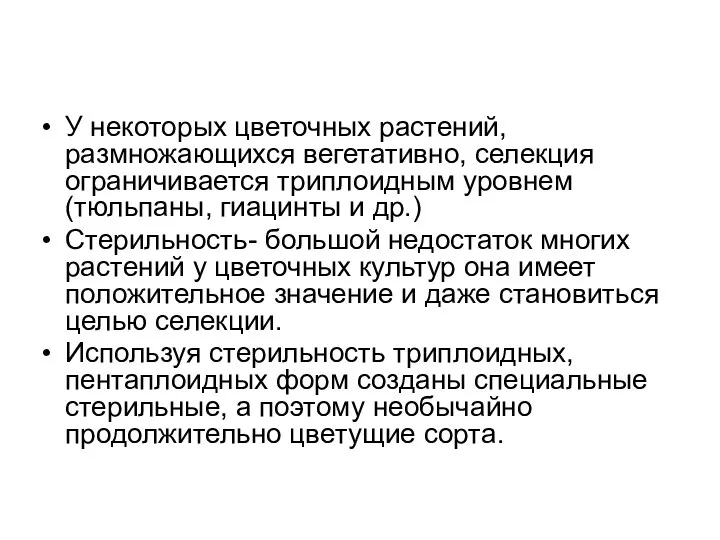 • У некоторых цветочных растений, размножающихся вегетативно, селекция ограничивается триплоидным уровнем (тюльпаны, гиацинты и др.)
• Стерильность- большой недостаток многих растений у цветочных культур она имеет положительное значение и даже становиться целью селекции.
• Используя стерильность триплоидных, пентаплоидных форм созданы специальные стерильные, а поэтому необычайно продолжительно цветущие сорта.